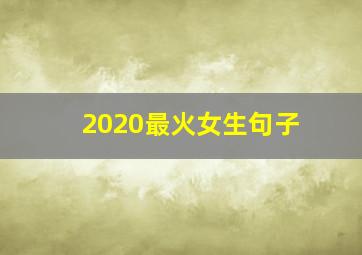 2020最火女生句子